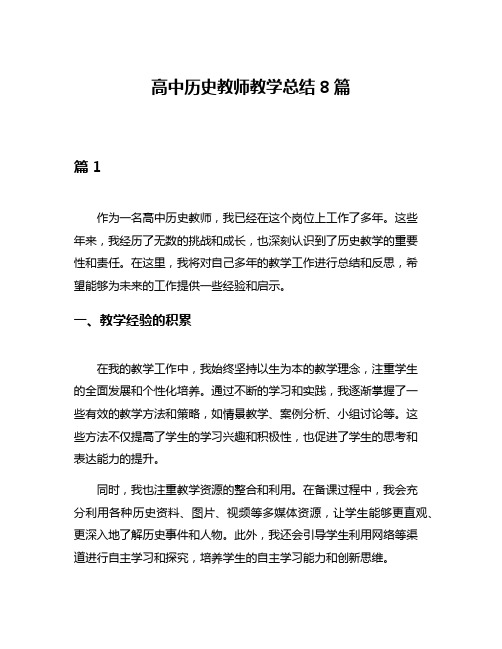 高中历史教师教学总结 8 篇

篇 1

作为一名高中历史教师，我已经在这个岗位上工作了多年。这些年来，我经历了无数的挑战和成长，也深刻认识到了历史教学的重要性和责任。在这里，我将对自己多年的教学工作进行总结和反思，希望能够为未来的工作提供一些经验和启示。

一、教学经验的积累

在我的教学工作中，我始终坚持以生为本的教学理念，注重学生的全面发展和个性化培养。通过不断的学习和实践，我逐渐掌握了一些有效的教学方法和策略，如情景教学、案例分析、小组讨论等。这些方法不仅提高了学生的学习兴趣和积极性，也促进了学生的思考和表达能力的提升。

同时，我也注重教学资源的整合和利用。在备课过程中，我会充分利用各种历史资料、图片、视频等多媒体资源，让学生能够更直观、更深入地了解历史事件和人物。此外，我还会引导学生利用网络等渠道进行自主学习和探究，培养学生的自主学习能力和创新思维。